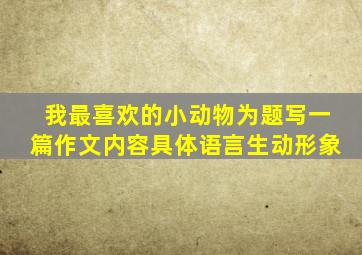 我最喜欢的小动物为题写一篇作文内容具体语言生动形象